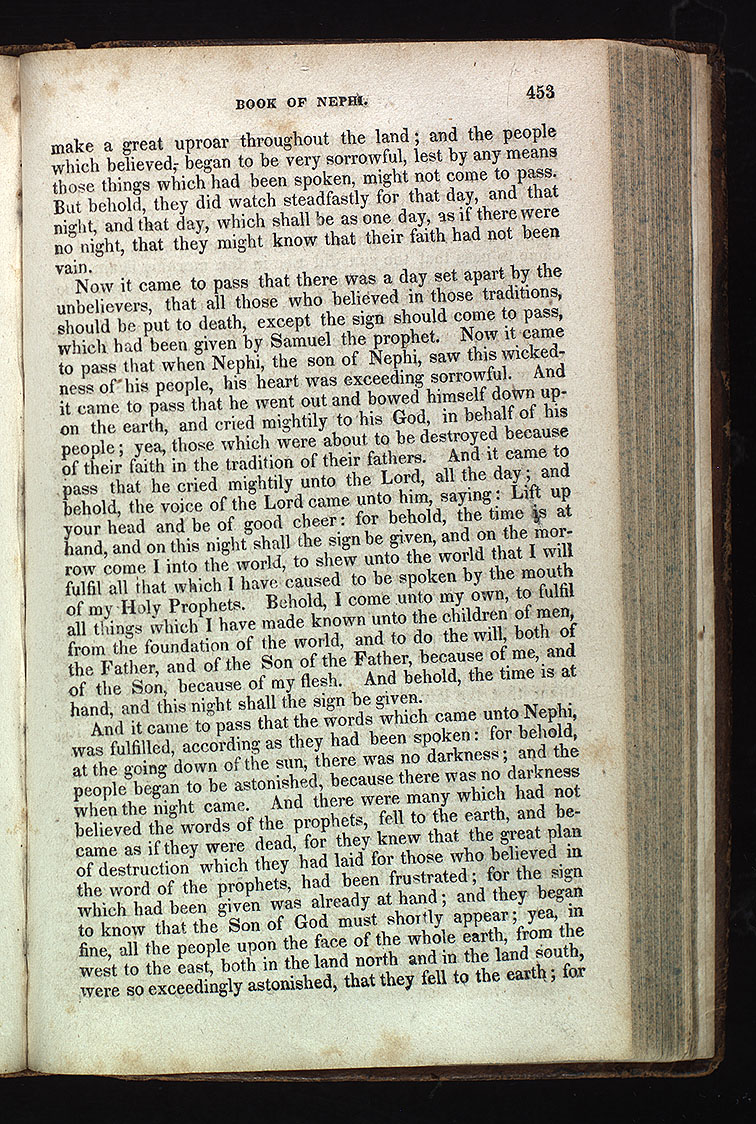 BOOK OF NEPHI. 453

make a great uproar throughout the land; and the people which believed, began to be very sorrowful, lest by any means those things which had been spoken, might not come to pass. But behold, they did watch steadfastly for that day, and that night, and that day, which shall be as one day, as if there were no night, that they might know that their faith had not been vain.

Now it came to pass that there was a day set apart by the unbelievers, that all those who believed in those traditions, should be put to death, except the sign should come to pass, which had been given by Samuel the prophet. Now it came to pass that when Nephi, the son of Nephi, saw this wickedness of his people, his heart was exceeding sorrowful. And it came to pass that he went out and bowed himself down upon the earth, and cried mightily to his God, in behalf of his people; yea, those which were about to be destroyed because of their faith in the tradition of their fathers. And it came to pass that he cried mightily unto the Lord, all the day; and behold, the voice of the Lord came unto him, saying: Lift up your head and be of good cheer: for behold, the time is at hand, and on this night shall the sign be given, and on the morrow come I into the world, to shew unto the world that I will fulfil all that which I have caused to be spoken by the mouth of my Holy Prophets. Behold, I come unto my own, to fulfil all things which I have made known unto the children of men, from the foundation of the world, and to do the will, both of the Father, and of the Son of the Father, because of me, and of the Son, because of my flesh. And behold, the time is at hand, and this night shall the sign be given.

And it came to pass that the words which came unto Nephi, was fulfilled, according as they had been spoken: for behold, at the going down of the sun, there was no darkness; and the people began to be astonished, because there was no darkness when the night came. And there were many which had not believed the words of the prophets, fell to the earth, and became as if they were dead, for they knew that the great plan of destruction which they had laid for those who believed in the word of the prophets, had been frustrated; for the sign which had been given was already at hand; and they began to know that the Son of God must shortly appear; yea, in fine, all the people upon the face of the whole earth, from the west to the east, both in the land north and in the land south, were so exceedingly astonished, that they fell to the earth; for